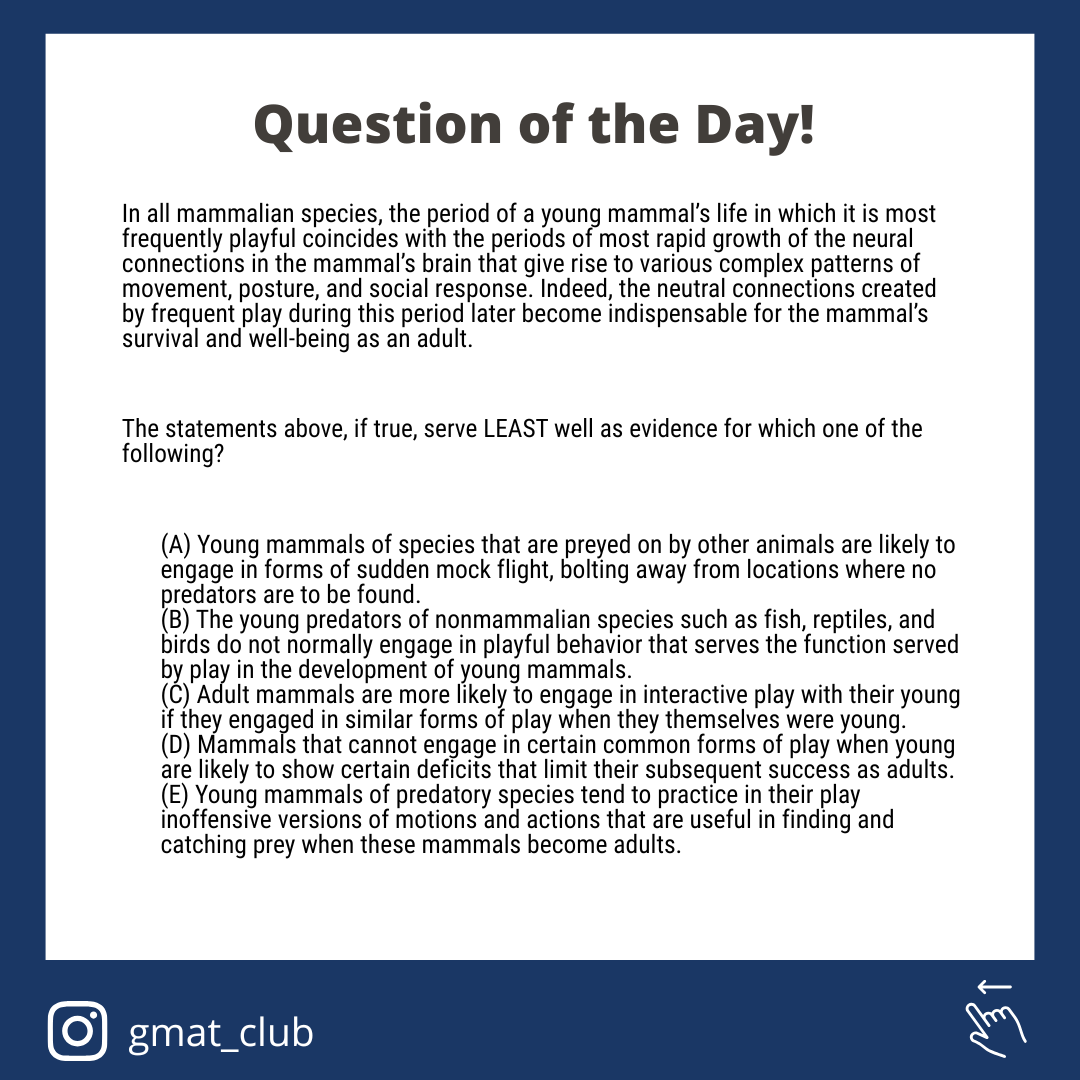 Question of the Day!

In all mammalian species, the period of a young mammal's life in which it is most frequently playful coincides with the periods of most rapid growth of the neural connections in the mammal's brain that give rise to various complex patterns of movement, posture, and social response. Indeed, the neutral connections created by frequent play during this period later become indispensable for the mammal's survival and well-being as an adult.

The statements above, if true, serve LEAST well as evidence for which one of the following?

(A) Young mammals of species that are preyed on by other animals are likely to engage in forms of sudden mock flight, bolting away from locations where no predators are to be found.
(B) The young predators of nonmammalian species such as fish, reptiles, and birds do not normally engage in playful behavior that serves the function served by play in the development of young mammals.
(C) Adult mammals are more likely to engage in interactive play with their young if they engaged in similar forms of play when they themselves were young.
(D) Mammals that cannot engage in certain common forms of play when young are likely to show certain deficits that limit their subsequent success as adults.
(E) Young mammals of predatory species tend to practice in their play inoffensive versions of motions and actions that are useful in finding and catching prey when these mammals become adults.

gmat_club